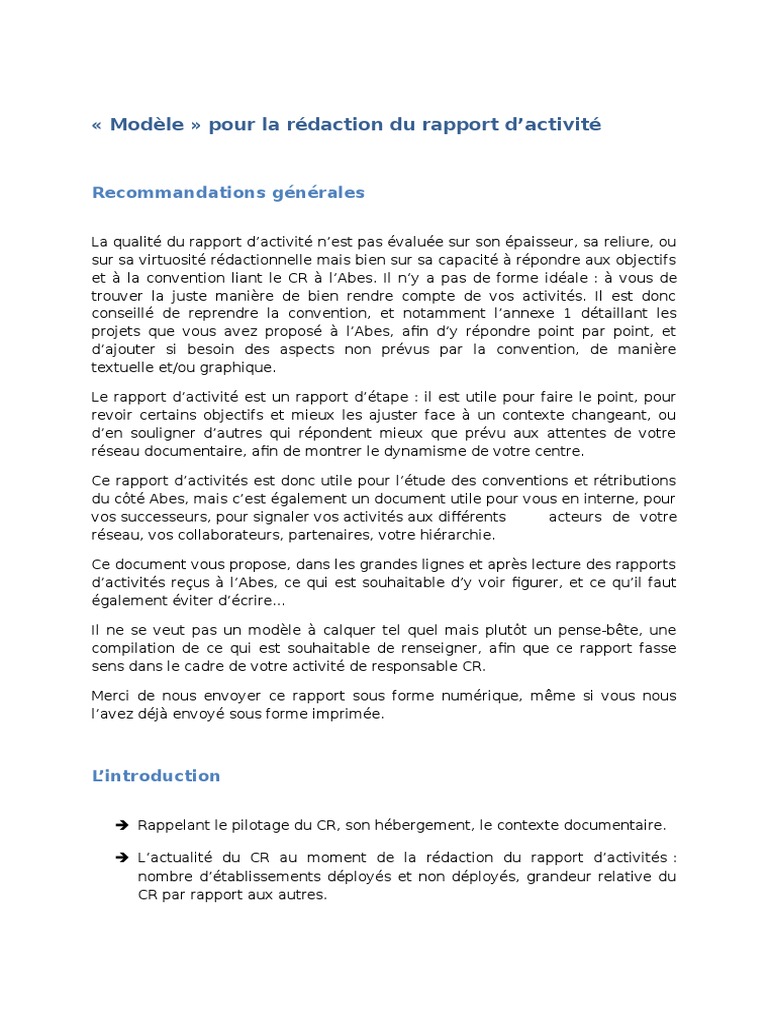 « Modèle » pour la rédaction du rapport d'activité

Recommandations générales

La qualité du rapport d'activité n'est pas évaluée sur son épaisseur, sa reliure, ou sur sa virtuosité rédactionnelle mais bien sur sa capacité à répondre aux objectifs et à la convention liant le CR à l'Abes. Il n'y a pas de forme idéale : à vous de trouver la juste manière de bien rendre compte de vos activités. Il est donc conseillé de reprendre la convention, et notamment l'annexe 1 détaillant les projets que vous avez proposé à l'Abes, afin d'y répondre point par point, et d'ajouter si besoin des aspects non prévus par la convention, de manière textuelle et/ou graphique.

Le rapport d'activité est un rapport d'étape : il est utile pour faire le point, pour revoir certains objectifs et mieux les ajuster face à un contexte changeant, ou d'en souligner d'autres qui répondent mieux que prévu aux attentes de votre réseau documentaire, afin de montrer le dynamisme de votre centre.

Ce rapport d'activités est donc utile pour l'étude des conventions et rétributions du côté Abes, mais c'est également un document utile pour vous en interne, pour vos successeurs, pour signaler vos activités aux différents acteurs de votre réseau, vos collaborateurs, partenaires, votre hiérarchie.

Ce document vous propose, dans les grandes lignes et après lecture des rapports d'activités reçus à l'Abes, ce qui est souhaitable d'y voir figurer, et ce qu'il faut également éviter d'écrire…

Il ne se veut pas un modèle à calquer tel quel mais plutôt un pense-bête, une compilation de ce qui est souhaitable de renseigner, afin que ce rapport fasse sens dans le cadre de votre activité de responsable CR.

Merci de nous envoyer ce rapport sous forme numérique, même si vous nous l'avez déjà envoyé sous forme imprimée.

L'introduction

➔ Rappelant le pilotage du CR, son hébergement, le contexte documentaire.

➔ L'actualité du CR au moment de la rédaction du rapport d'activités : nombre d'établissements déployés et non déployés, grandeur relative du CR par rapport aux autres.